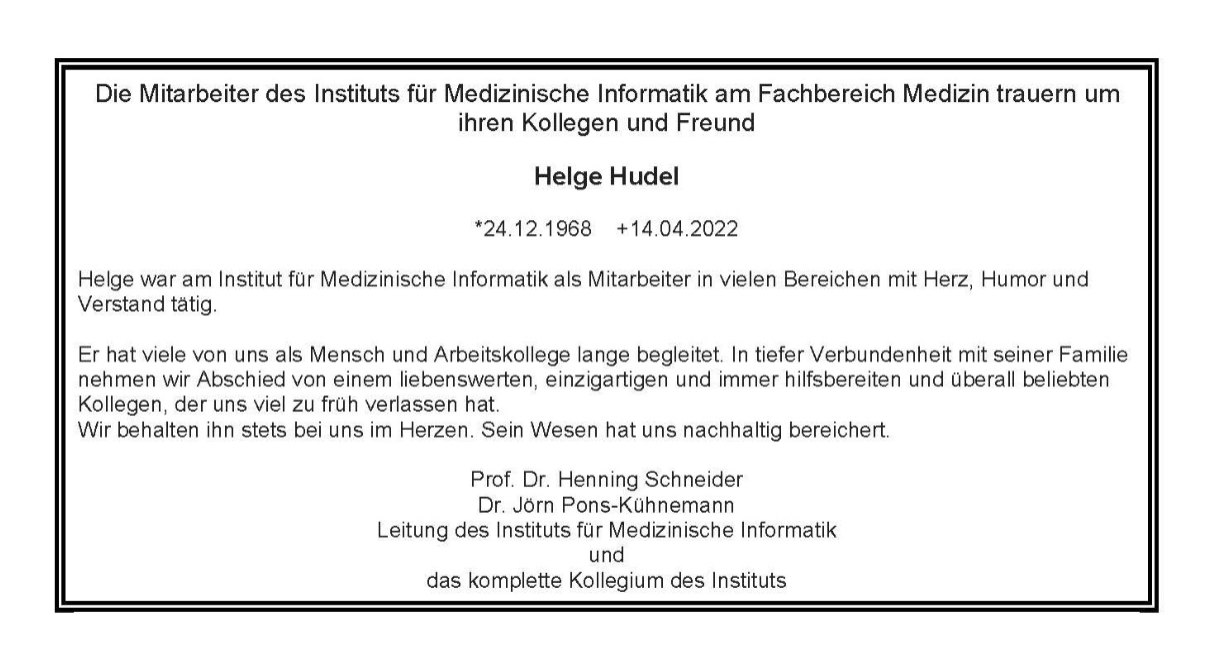 Die Mitarbeiter des Instituts für Medizinische Informatik am Fachbereich Medizin trauern um ihren Kollegen und Freund

Helge Hudel

*24.12.1968 +14.04.2022

Helge war am Institut für Medizinische Informatik als Mitarbeiter in vielen Bereichen mit Herz, Humor und Verstand tätig.

Er hat viele von uns als Mensch und Arbeitskollege lange begleitet. In tiefer Verbundenheit mit seiner Familie nehmen wir Abschied von einem liebenswerten, einzigartigen und immer hilfsbereiten und überall beliebten Kollegen, der uns viel zu früh verlassen hat.
Wir behalten ihn stets bei uns im Herzen. Sein Wesen hat uns nachhaltig bereichert.

Prof. Dr. Henning Schneider
Dr. Jörn Pons-Kühnemann
Leitung des Instituts für Medizinische Informatik
und
das komplette Kollegium des Instituts